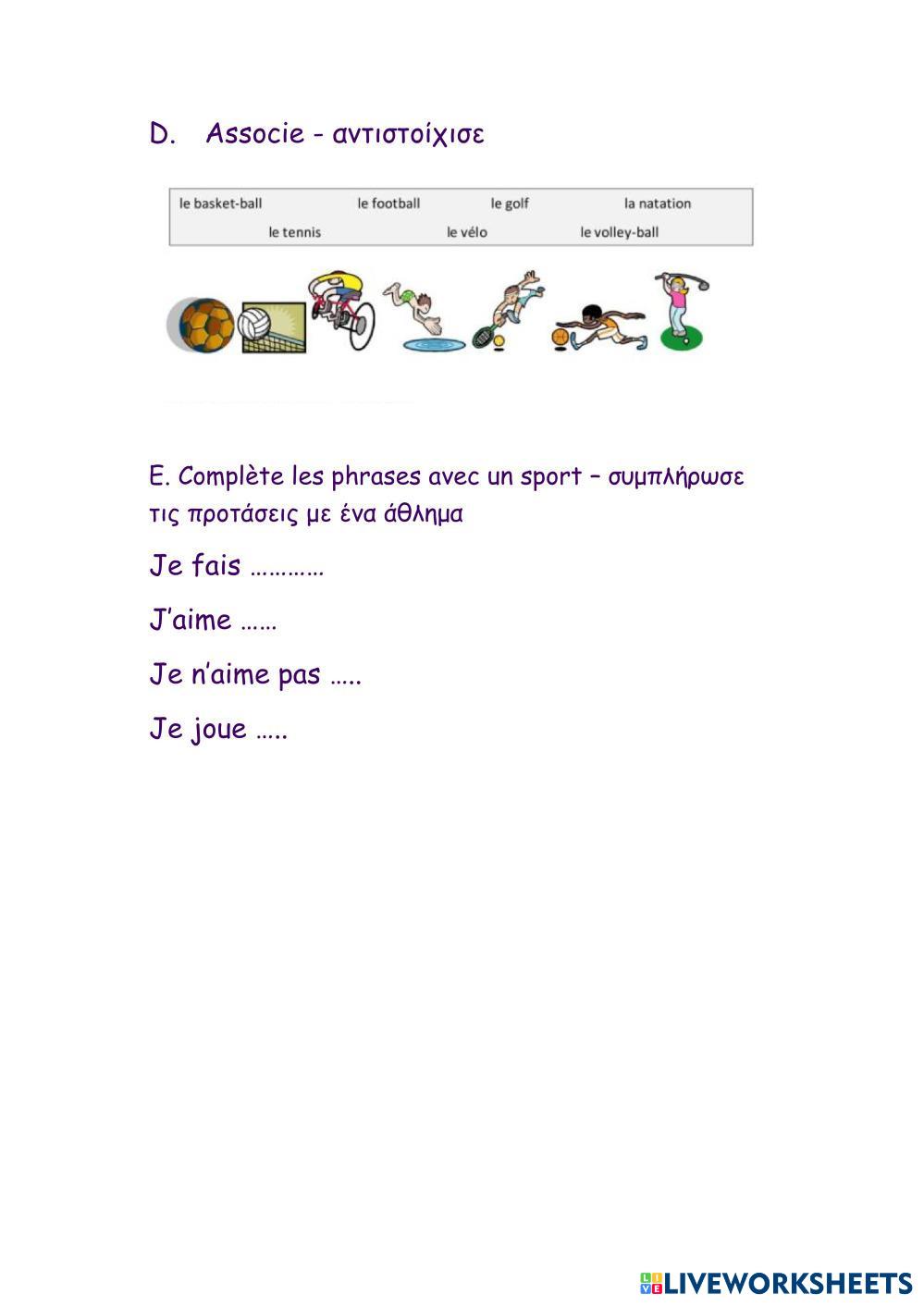 D. Associe - αντιστοίχισε

le basket-ball le football le golf la natation
le tennis le vélo le volley-ball

E. Complète les phrases avec un sport – συμπλήρωσε τις προτάσεις με ένα άθλημα

Je fais …………

J'aime ……

Je n'aime pas …..

Je joue …..

LIVEWORKSHEETS